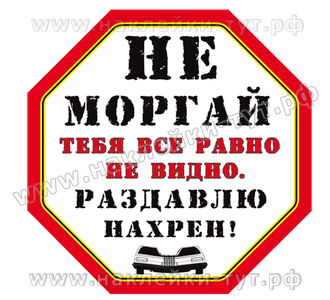 www.наклейки-тут.рф

НЕ
МОРГАЙ
ТЕБЯ ВСЕ РАВНО
НЕ ВИДНО.
РАЗДАВЛЮ
НАХРЕН!

www.наклейки-тут.рф

www.наклейки-тут.рф